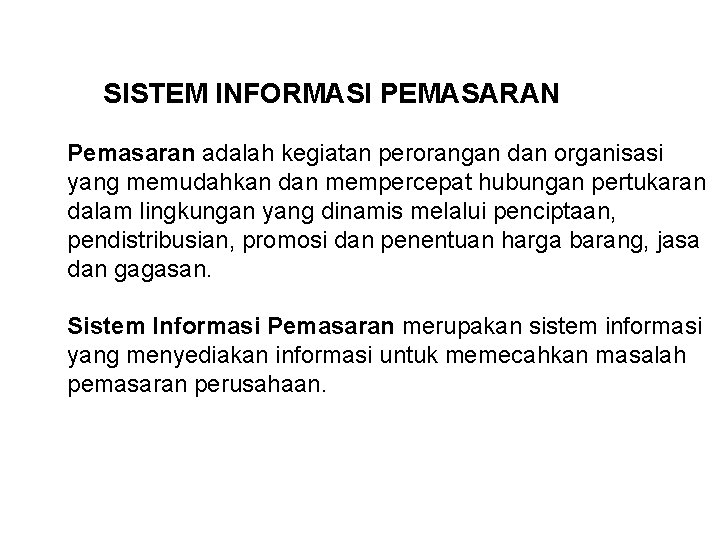 SISTEM INFORMASI PEMASARAN

Pemasaran adalah kegiatan perorangan dan organisasi yang memudahkan dan mempercepat hubungan pertukaran dalam lingkungan yang dinamis melalui penciptaan, pendistribusian, promosi dan penentuan harga barang, jasa dan gagasan.

Sistem Informasi Pemasaran merupakan sistem informasi yang menyediakan informasi untuk memecahkan masalah pemasaran perusahaan.